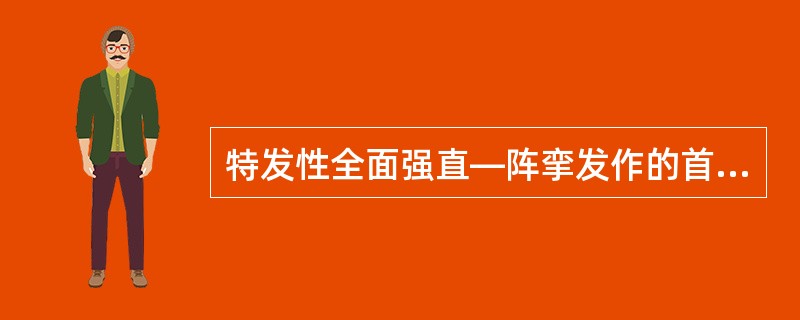 特发性全面强直—阵挛发作的首...